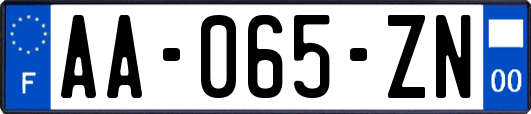 F
AA-065-ZN
00